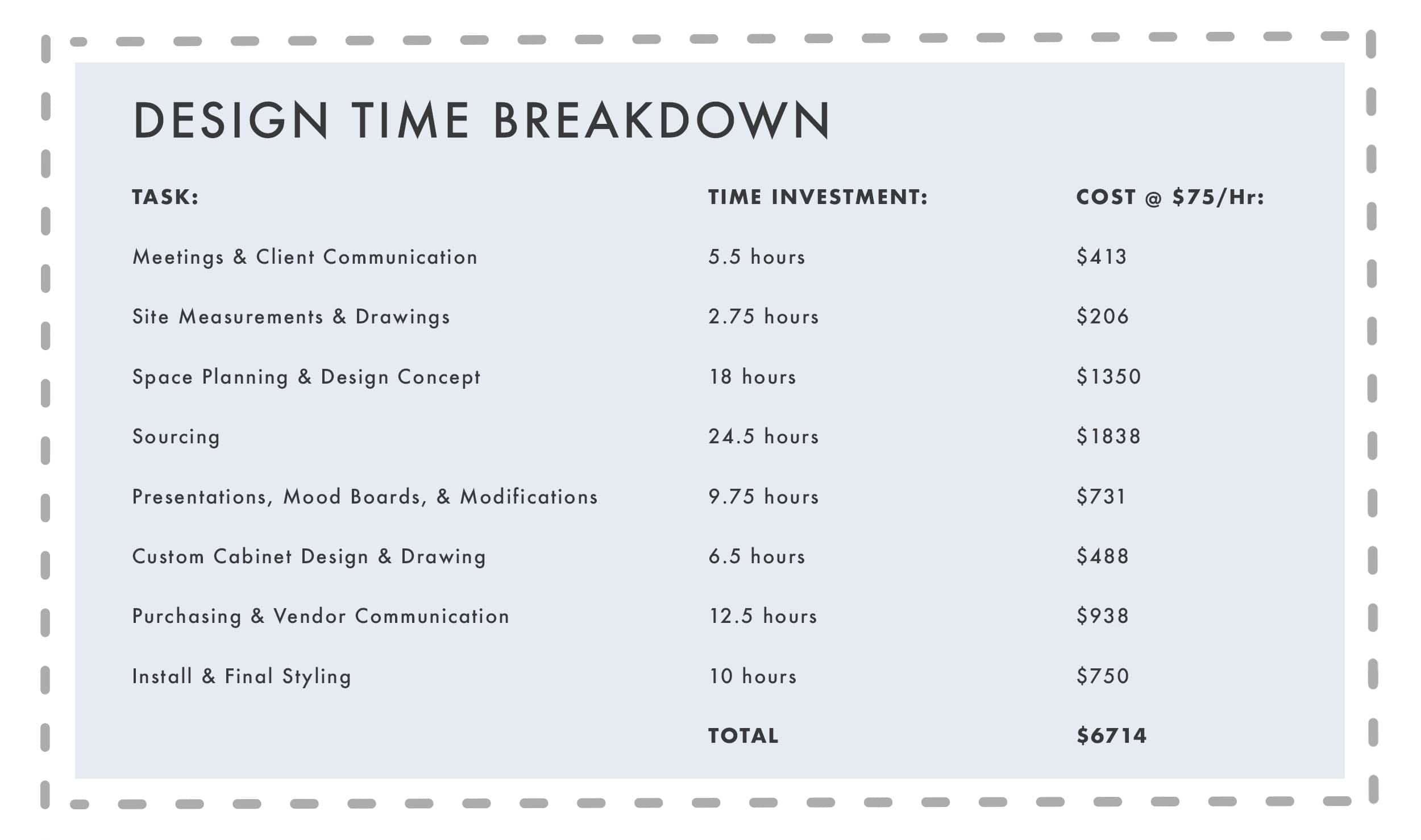 DESIGN TIME BREAKDOWN

| TASK: | TIME INVESTMENT: | COST @ \$75/Hr: |
|---|---|---|
| Meetings & Client Communication | 5.5 hours | \$413 |
| Site Measurements & Drawings | 2.75 hours | \$206 |
| Space Planning & Design Concept | 18 hours | \$1350 |
| Sourcing | 24.5 hours | \$1838 |
| Presentations, Mood Boards, & Modifications | 9.75 hours | \$731 |
| Custom Cabinet Design & Drawing | 6.5 hours | \$488 |
| Purchasing & Vendor Communication | 12.5 hours | \$938 |
| Install & Final Styling | 10 hours | \$750 |
| | TOTAL | \$6714 |